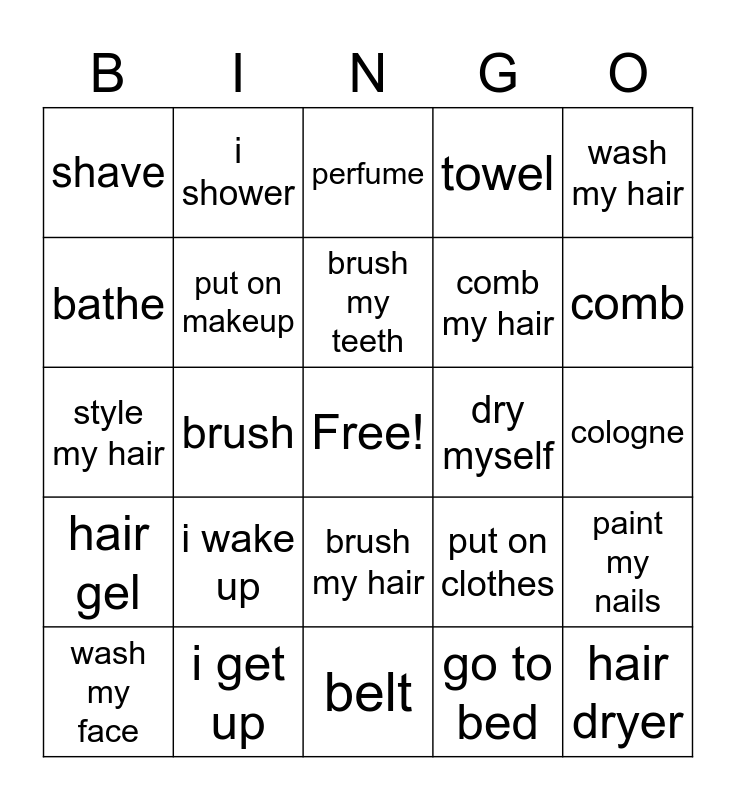 | B | I | N | G | O |
|---|---|---|---|---|
| shave | i shower | perfume | towel | wash my hair |
| bathe | put on makeup | brush my teeth | comb my hair | comb |
| style my hair | brush | Free! | dry myself | cologne |
| hair gel | i wake up | brush my hair | put on clothes | paint my nails |
| wash my face | i get up | belt | go to bed | hair dryer |